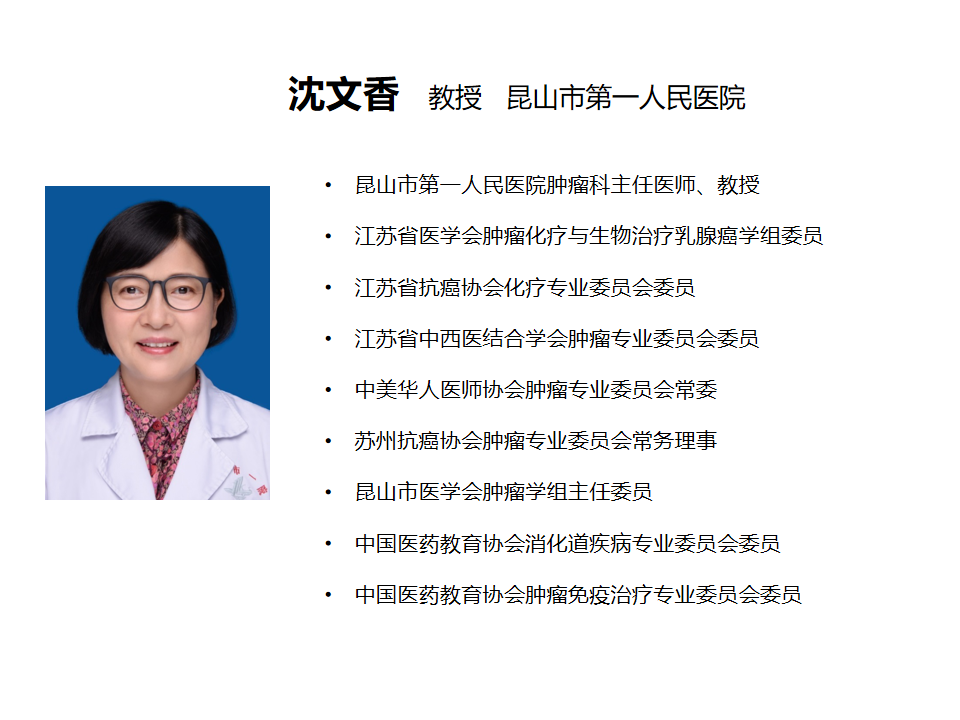 沈文香 教授 昆山市第一人民医院

• 昆山市第一人民医院肿瘤科主任医师、教授
• 江苏省医学会肿瘤化疗与生物治疗乳腺癌学组委员
• 江苏省抗癌协会化疗专业委员会委员
• 江苏省中西医结合学会肿瘤专业委员会委员
• 中美华人医师协会肿瘤专业委员会常委
• 苏州抗癌协会肿瘤专业委员会常务理事
• 昆山市医学会肿瘤学组主任委员
• 中国医药教育协会消化道疾病专业委员会委员
• 中国医药教育协会肿瘤免疫治疗专业委员会委员